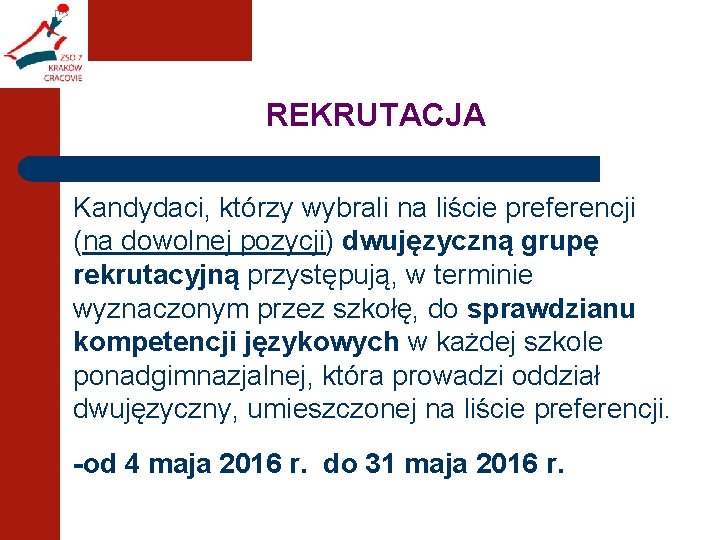 ZSO 7
KRAKÓW
CRACOVIE

REKRUTACJA

Kandydaci, którzy wybrali na liście preferencji (na dowolnej pozycji) dwujęzyczną grupę rekrutacyjną przystępują, w terminie wyznaczonym przez szkołę, do sprawdzianu kompetencji językowych w każdej szkole ponadgimnazjalnej, która prowadzi oddział dwujęzyczny, umieszczonej na liście preferencji.

-od 4 maja 2016 r. do 31 maja 2016 r.